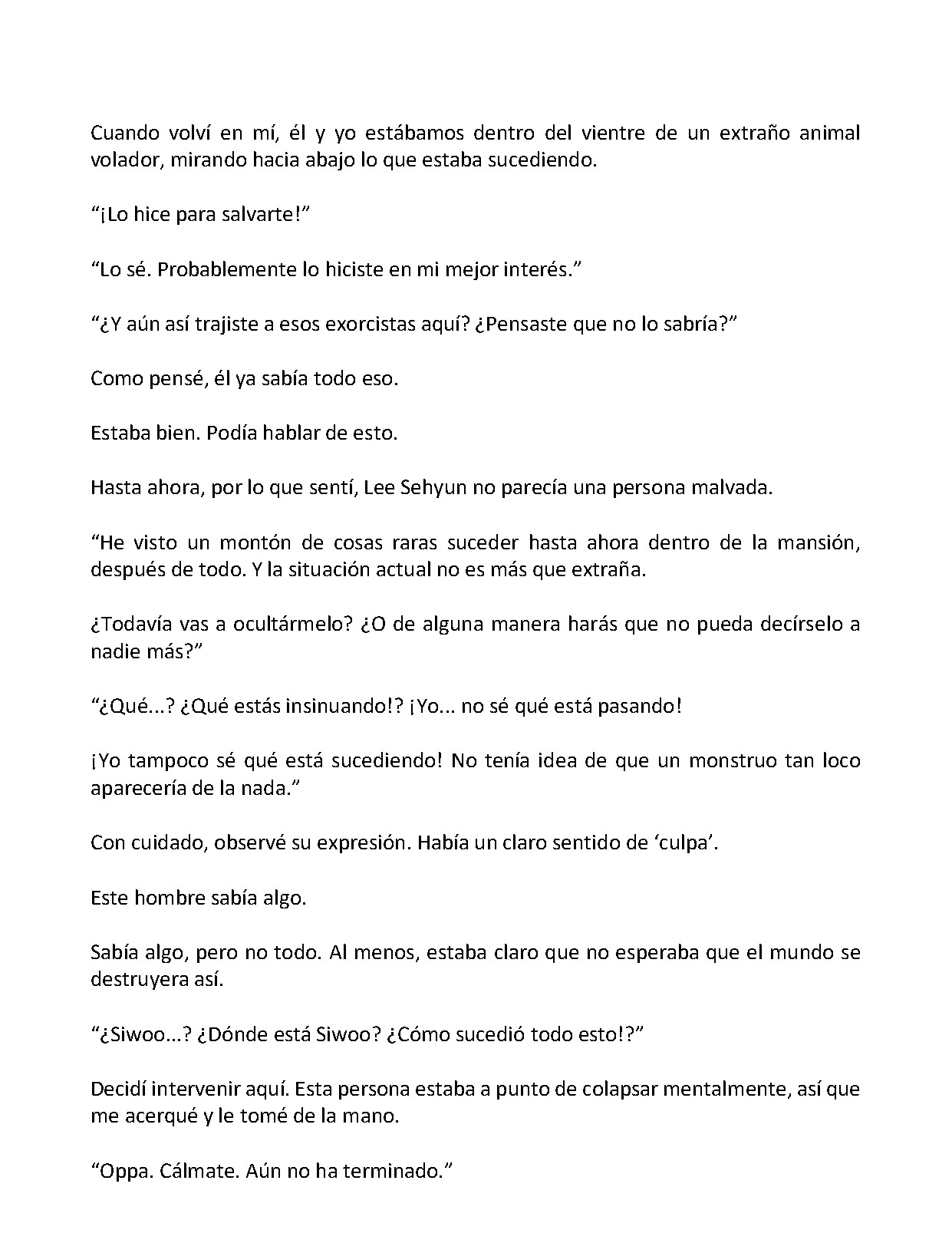 Cuando volví en mí, él y yo estábamos dentro del vientre de un extraño animal volador, mirando hacia abajo lo que estaba sucediendo.

"¡Lo hice para salvarte!"

"Lo sé. Probablemente lo hiciste en mi mejor interés."

"¿Y aún así trajiste a esos exorcistas aquí? ¿Pensaste que no lo sabría?"

Como pensé, él ya sabía todo eso.

Estaba bien. Podía hablar de esto.

Hasta ahora, por lo que sentí, Lee Sehyun no parecía una persona malvada.

"He visto un montón de cosas raras suceder hasta ahora dentro de la mansión, después de todo. Y la situación actual no es más que extraña.

¿Todavía vas a ocultármelo? ¿O de alguna manera harás que no pueda decírselo a nadie más?"

"¿Qué...? ¿Qué estás insinuando!? ¡Yo... no sé qué está pasando!

¡Yo tampoco sé qué está sucediendo! No tenía idea de que un monstruo tan loco aparecería de la nada."

Con cuidado, observé su expresión. Había un claro sentido de 'culpa'.

Este hombre sabía algo.

Sabía algo, pero no todo. Al menos, estaba claro que no esperaba que el mundo se destruyera así.

"¿Siwoo...? ¿Dónde está Siwoo? ¿Cómo sucedió todo esto!?"

Decidí intervenir aquí. Esta persona estaba a punto de colapsar mentalmente, así que me acerqué y le tomé de la mano.

"Oppa. Cálmate. Aún no ha terminado."